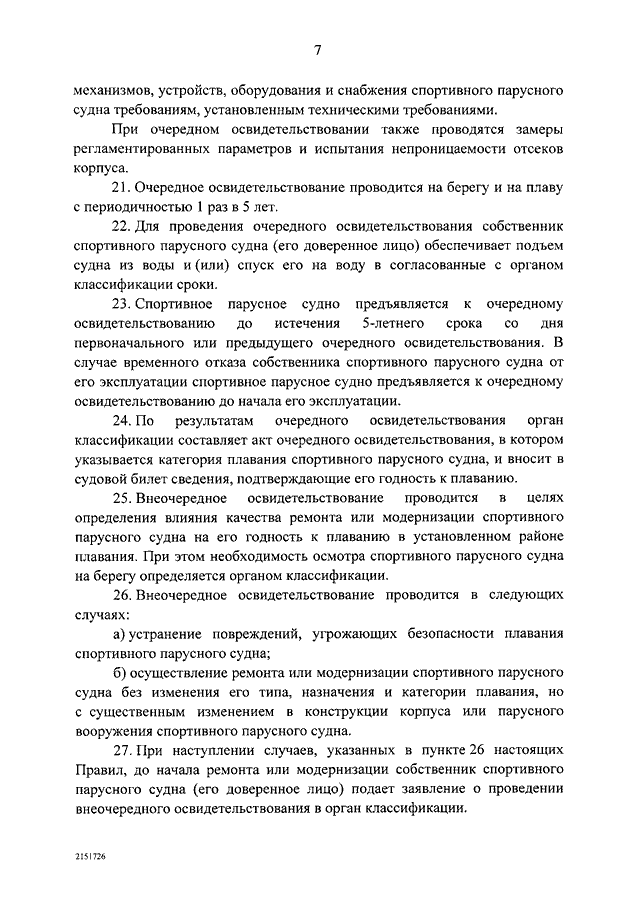 7

механизмов, устройств, оборудования и снабжения спортивного парусного судна требованиям, установленным техническими требованиями.

При очередном освидетельствовании также проводятся замеры регламентированных параметров и испытания непроницаемости отсеков корпуса.

21. Очередное освидетельствование проводится на берегу и на плаву с периодичностью 1 раз в 5 лет.

22. Для проведения очередного освидетельствования собственник спортивного парусного судна (его доверенное лицо) обеспечивает подъем судна из воды и (или) спуск его на воду в согласованные с органом классификации сроки.

23. Спортивное парусное судно предъявляется к очередному освидетельствованию до истечения 5-летнего срока со дня первоначального или предыдущего очередного освидетельствования. В случае временного отказа собственника спортивного парусного судна от его эксплуатации спортивное парусное судно предъявляется к очередному освидетельствованию до начала его эксплуатации.

24. По результатам очередного освидетельствования орган классификации составляет акт очередного освидетельствования, в котором указывается категория плавания спортивного парусного судна, и вносит в судовой билет сведения, подтверждающие его годность к плаванию.

25. Внеочередное освидетельствование проводится в целях определения влияния качества ремонта или модернизации спортивного парусного судна на его годность к плаванию в установленном районе плавания. При этом необходимость осмотра спортивного парусного судна на берегу определяется органом классификации.

26. Внеочередное освидетельствование проводится в следующих случаях:

а) устранение повреждений, угрожающих безопасности плавания спортивного парусного судна;

б) осуществление ремонта или модернизации спортивного парусного судна без изменения его типа, назначения и категории плавания, но с существенным изменением в конструкции корпуса или парусного вооружения спортивного парусного судна.

27. При наступлении случаев, указанных в пункте 26 настоящих Правил, до начала ремонта или модернизации собственник спортивного парусного судна (его доверенное лицо) подает заявление о проведении внеочередного освидетельствования в орган классификации.

2151726